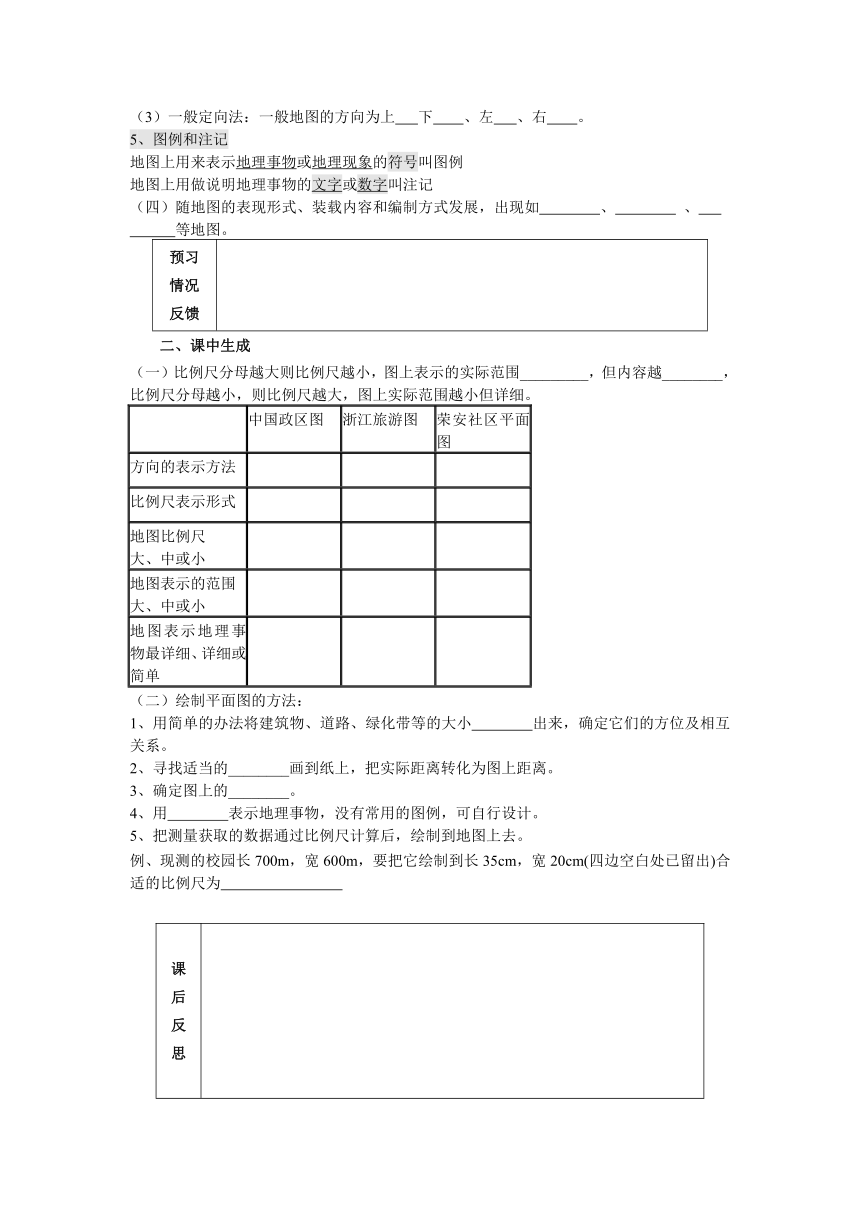 （3）一般定向法：一般地图的方向为上___下____、左___、右____。
5、图例和注记
地图上用来表示地理事物或地理现象的符号叫图例
地图上用做说明地理事物的文字或数字叫注记
（四）随地图的表现形式、装载内容和编制方式发展，出现如________、________ 、_________等地图。

| 预习情况反馈 | |
|---|---|

二、课中生成
（一）比例尺分母越大则比例尺越小，图上表示的实际范围_________，但内容越________，比例尺分母越小，则比例尺越大，图上实际范围越小但详细。

| | 中国政区图 | 浙江旅游图 | 荣安社区平面图 |
|---|---|---|---|
| 方向的表示方法 | | | |
| 比例尺表示形式 | | | |
| 地图比例尺大、中或小 | | | |
| 地图表示的范围大、中或小 | | | |
| 地图表示地理事物最详细、详细或简单 | | | |

（二）绘制平面图的方法：
1、用简单的办法将建筑物、道路、绿化带等的大小________出来，确定它们的方位及相互关系。
2、寻找适当的________画到纸上，把实际距离转化为图上距离。
3、确定图上的________。
4、用________表示地理事物，没有常用的图例，可自行设计。
5、把测量获取的数据通过比例尺计算后，绘制到地图上去。
例、现测的校园长 700m，宽 600m，要把它绘制到长 35cm，宽 20cm(四边空白处已留出)合适的比例尺为________________

| 课后反思 | |
|---|---|